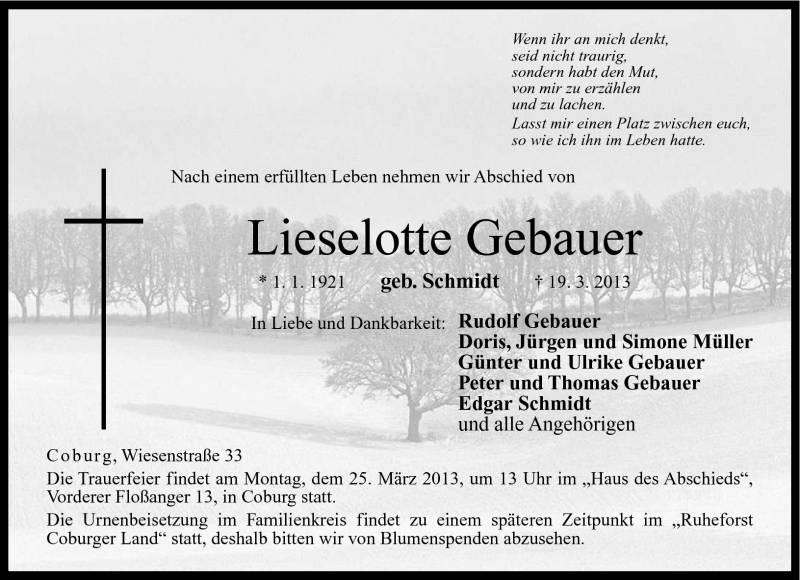 Wenn ihr an mich denkt,
seid nicht traurig,
sondern habt den Mut,
von mir zu erzählen
und zu lachen.
Lasst mir einen Platz zwischen euch,
so wie ich ihn im Leben hatte.

Nach einem erfüllten Leben nehmen wir Abschied von

Lieselotte Gebauer

* 1. 1. 1921 geb. Schmidt † 19. 3. 2013

In Liebe und Dankbarkeit: Rudolf Gebauer
Doris, Jürgen und Simone Müller
Günter und Ulrike Gebauer
Peter und Thomas Gebauer
Edgar Schmidt
und alle Angehörigen

Coburg, Wiesenstraße 33
Die Trauerfeier findet am Montag, dem 25. März 2013, um 13 Uhr im „Haus des Abschieds“, Vorderer Floßanger 13, in Coburg statt.

Die Urnenbeisetzung im Familienkreis findet zu einem späteren Zeitpunkt im „Ruheforst Coburger Land“ statt, deshalb bitten wir von Blumenspenden abzusehen.